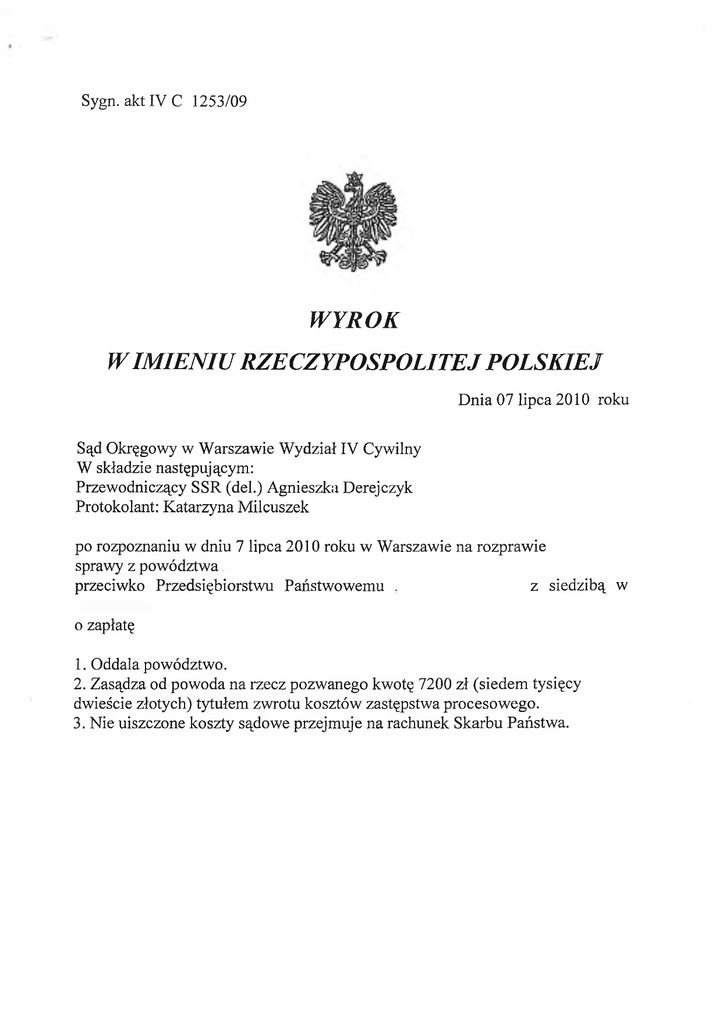 Sygn. akt IV C 1253/09

WYROK
W IMIENIU RZECZYPOSPOLITEJ POLSKIEJ

Dnia 07 lipca 2010 roku

Sąd Okręgowy w Warszawie Wydział IV Cywilny
W składzie następującym:
Przewodniczący SSR (del.) Agnieszka Derejczyk
Protokolant: Katarzyna Milcuszek

po rozpoznaniu w dniu 7 lipca 2010 roku w Warszawie na rozprawie sprawy z powództwa
przeciwko Przedsiębiorstwu Państwowemu . z siedzibą w

o zapłatę

1. Oddala powództwo.
2. Zasądza od powoda na rzecz pozwanego kwotę 7200 zł (siedem tysięcy dwieście złotych) tytułem zwrotu kosztów zastępstwa procesowego.
3. Nie uiszczone koszty sądowe przejmuje na rachunek Skarbu Państwa.